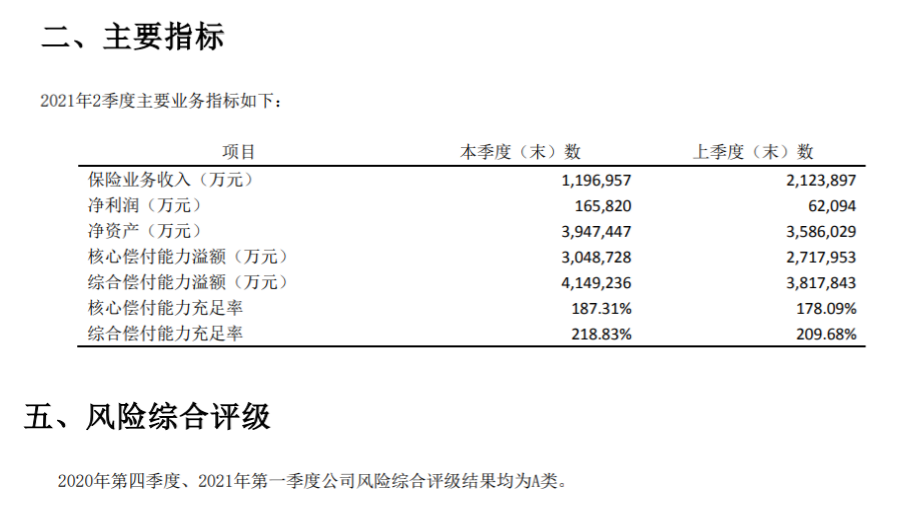 二、主要指标

2021年2季度主要业务指标如下：

| 项目 | 本季度（末）数 | 上季度（末）数 |
|---|---|---|
| 保险业务收入（万元） | 1,196,957 | 2,123,897 |
| 净利润（万元） | 165,820 | 62,094 |
| 净资产（万元） | 3,947,447 | 3,586,029 |
| 核心偿付能力溢额（万元） | 3,048,728 | 2,717,953 |
| 综合偿付能力溢额（万元） | 4,149,236 | 3,817,843 |
| 核心偿付能力充足率 | 187.31% | 178.09% |
| 综合偿付能力充足率 | 218.83% | 209.68% |

五、风险综合评级

2020年第四季度、2021年第一季度公司风险综合评级结果均为A类。